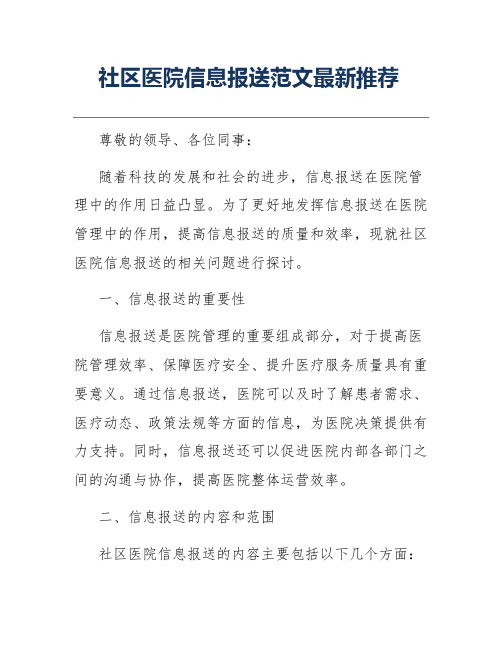 社区医院信息报送范文最新推荐

尊敬的领导、各位同事：

随着科技的发展和社会的进步，信息报送在医院管理中的作用日益凸显。为了更好地发挥信息报送在医院管理中的作用，提高信息报送的质量和效率，现就社区医院信息报送的相关问题进行探讨。

一、信息报送的重要性

信息报送是医院管理的重要组成部分，对于提高医院管理效率、保障医疗安全、提升医疗服务质量具有重要意义。通过信息报送，医院可以及时了解患者需求、医疗动态、政策法规等方面的信息，为医院决策提供有力支持。同时，信息报送还可以促进医院内部各部门之间的沟通与协作，提高医院整体运营效率。

二、信息报送的内容和范围

社区医院信息报送的内容主要包括以下几个方面：